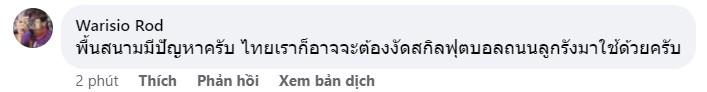 Warisio Rod
พื้นสนามมีปัญหาครับ ไทยเราก็อาจจะต้องงัดสกิลฟุตบอลถนนลูกรังมาใช้ด้วยครับ

2 phút Thích Phản hồi Xem bản dịch